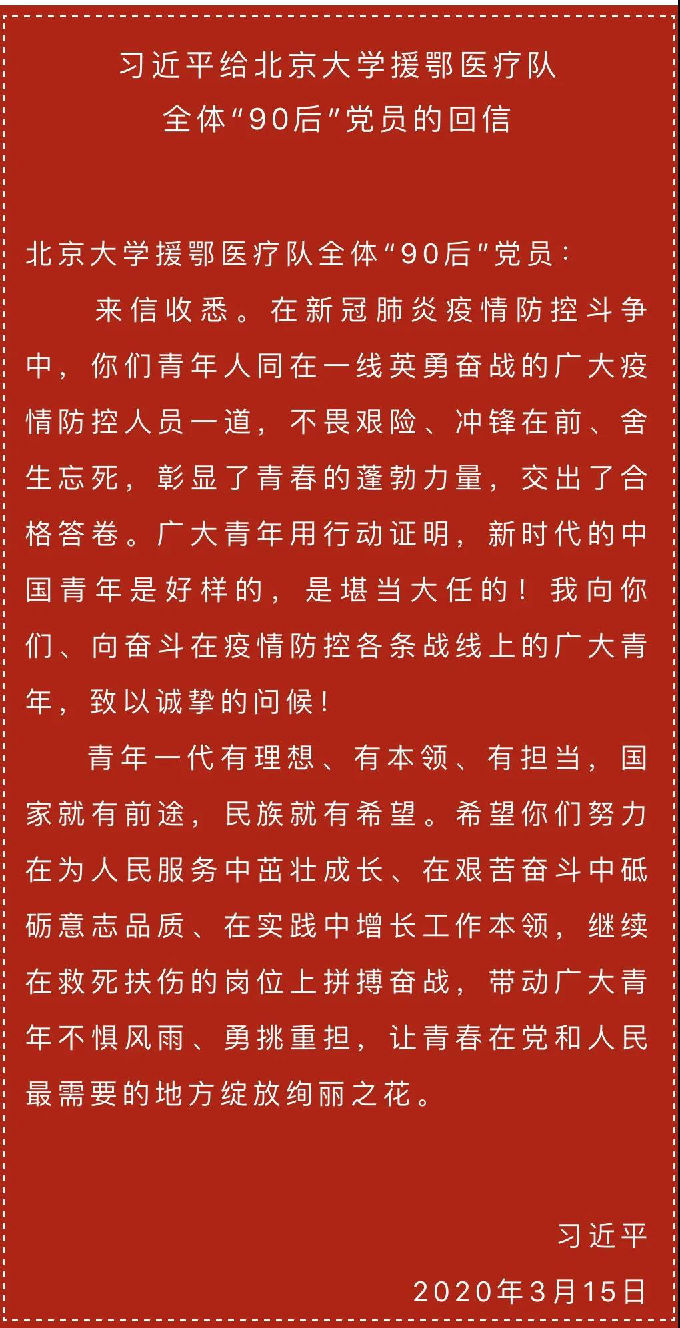 习近平给北京大学援鄂医疗队
全体“90后”党员的回信

北京大学援鄂医疗队全体“90后”党员：

来信收悉。在新冠肺炎疫情防控斗争中，你们青年人同在一线英勇奋战的广大疫情防控人员一道，不畏艰险、冲锋在前、舍生忘死，彰显了青春的蓬勃力量，交出了合格答卷。广大青年用行动证明，新时代的中国青年是好样的，是堪当大任的！我向你们、向奋斗在疫情防控各条战线上的广大青年，致以诚挚的问候！

青年一代有理想、有本领、有担当，国家就有前途，民族就有希望。希望你们努力在为人民服务中茁壮成长、在艰苦奋斗中砥砺意志品质、在实践中增长工作本领，继续在救死扶伤的岗位上拼搏奋战，带动广大青年不惧风雨、勇挑重担，让青春在党和人民最需要的地方绽放绚丽之花。

习近平
2020年3月15日